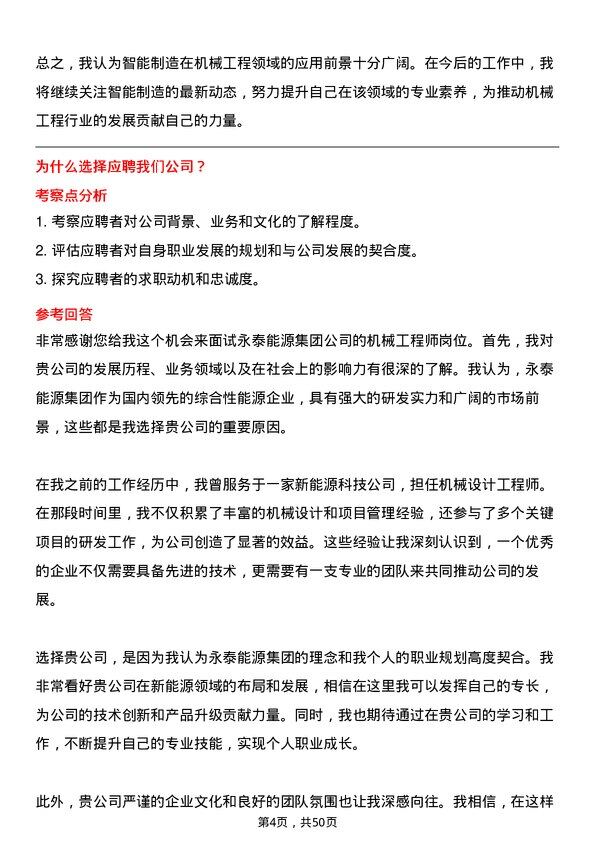 总之，我认为智能制造在机械工程领域的应用前景十分广阔。在今后的工作中，我将继续关注智能制造的最新动态，努力提升自己在该领域的专业素养，为推动机械工程行业的发展贡献自己的力量。

为什么选择应聘我们公司？

考察点分析

1. 考察应聘者对公司背景、业务和文化的了解程度。
2. 评估应聘者对自身职业发展的规划和与公司发展的契合度。
3. 探究应聘者的求职动机和忠诚度。

参考回答

非常感谢您给我这个机会来面试永泰能源集团公司的机械工程师岗位。首先，我对贵公司的发展历程、业务领域以及在社会上的影响力有很深的了解。我认为，永泰能源集团作为国内领先的综合性能源企业，具有强大的研发实力和广阔的市场前景，这些都是我选择贵公司的重要原因。

在我之前的工作经历中，我曾服务于一家新能源科技公司，担任机械设计工程师。在那段时间里，我不仅积累了丰富的机械设计和项目管理经验，还参与了多个关键项目的研发工作，为公司创造了显著的效益。这些经验让我深刻认识到，一个优秀的企业不仅需要具备先进的技术，更需要有一支专业的团队来共同推动公司的发展。

选择贵公司，是因为我认为永泰能源集团的理念和我个人的职业规划高度契合。我非常看好贵公司在新能源领域的布局和发展，相信在这里我可以发挥自己的专长，为公司的技术创新和产品升级贡献力量。同时，我也期待通过在贵公司的学习和工作，不断提升自己的专业技能，实现个人职业成长。

此外，贵公司严谨的企业文化和良好的团队氛围也让我深感向往。我相信，在这样

第4页，共50页